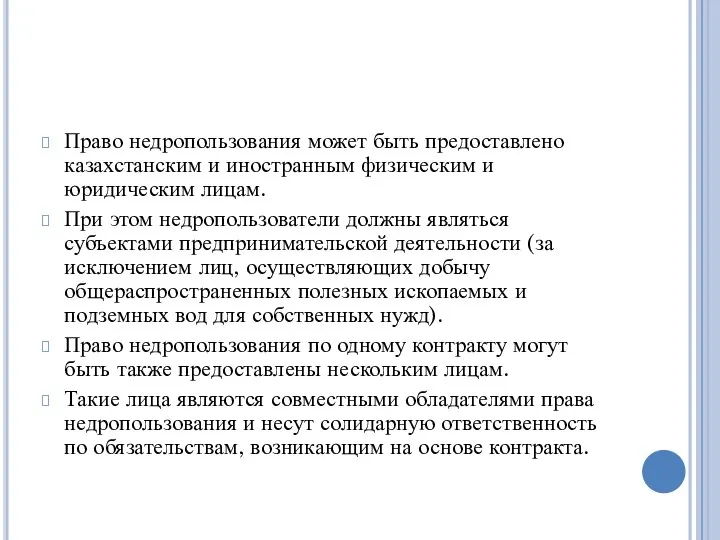 Право недропользования может быть предоставлено казахстанским и иностранным физическим и юридическим лицам.

При этом недропользователи должны являться субъектами предпринимательской деятельности (за исключением лиц, осуществляющих добычу общераспространенных полезных ископаемых и подземных вод для собственных нужд).

Право недропользования по одному контракту могут быть также предоставлены нескольким лицам.

Такие лица являются совместными обладателями права недропользования и несут солидарную ответственность по обязательствам, возникающим на основе контракта.